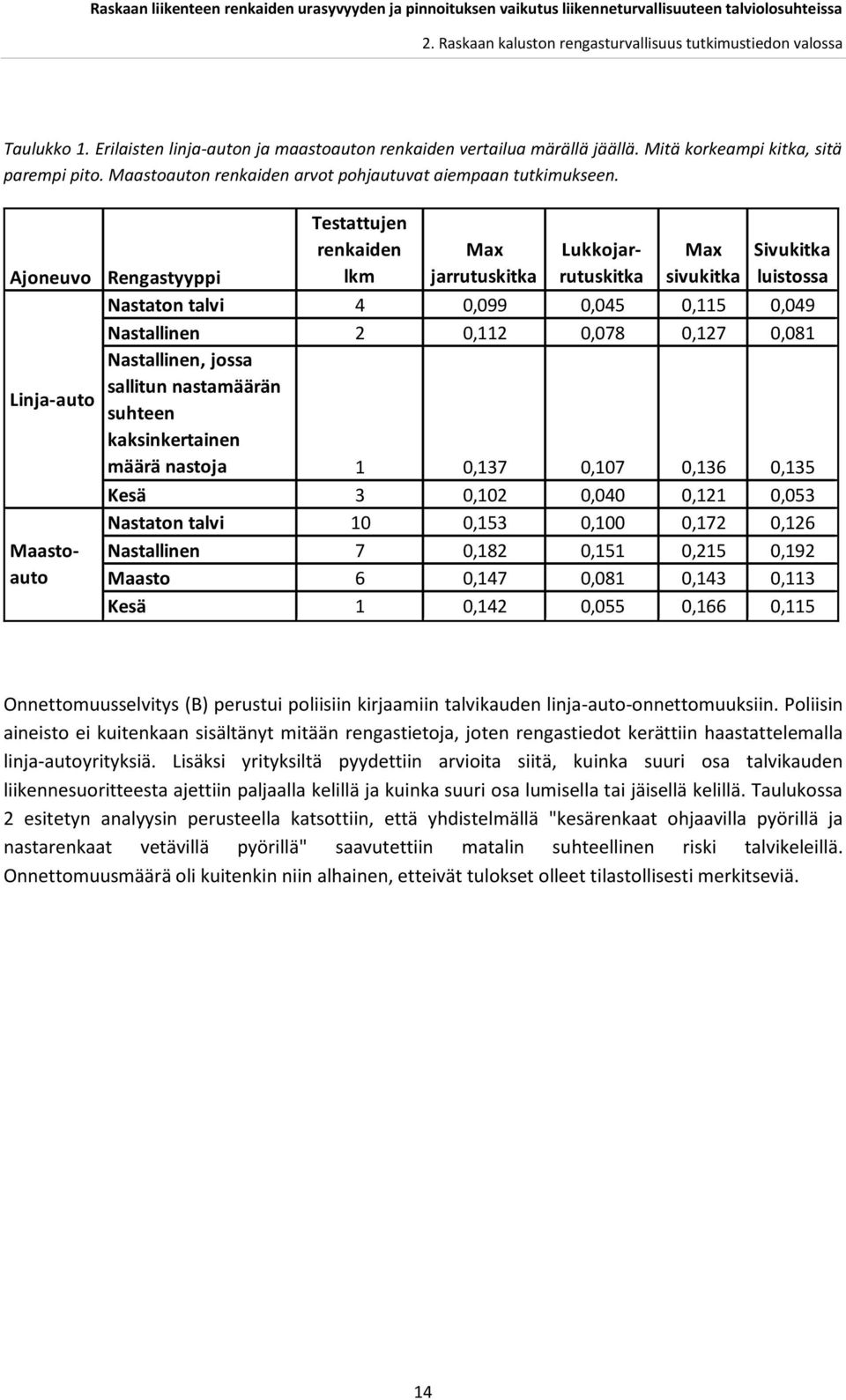 Raskaan liikenteen renkaiden urasyvyyden ja pinnoituksen vaikutus liikenneturvallisuuteen talviolosuhteissa

2. Raskaan kaluston rengasturvallisuus tutkimustiedon valossa

Taulukko 1. Erilaisten linja-auton ja maastoauton renkaiden vertailua märällä jäällä. Mitä korkeampi kitka, sitä parempi pito. Maastoauton renkaiden arvot pohjautuvat aiempaan tutkimukseen.

| Ajoneuvo | Rengastyyppi | Testattujen renkaiden lkm | Max jarrutuskitka | Lukkojarrutuskitka | Max sivukitka | Sivukitka luistossa |
|---|---|---|---|---|---|---|
| Linja-auto | Nastaton talvi | 4 | 0,099 | 0,045 | 0,115 | 0,049 |
| | Nastallinen | 2 | 0,112 | 0,078 | 0,127 | 0,081 |
| | Nastallinen, jossa sallitun nastamäärän suhteen kaksinkertainen määrä nastoja | 1 | 0,137 | 0,107 | 0,136 | 0,135 |
| | Kesä | 3 | 0,102 | 0,040 | 0,121 | 0,053 |
| Maastoauto | Nastaton talvi | 10 | 0,153 | 0,100 | 0,172 | 0,126 |
| | Nastallinen | 7 | 0,182 | 0,151 | 0,215 | 0,192 |
| | Maasto | 6 | 0,147 | 0,081 | 0,143 | 0,113 |
| | Kesä | 1 | 0,142 | 0,055 | 0,166 | 0,115 |

Onnettomuusselvitys (B) perustui poliisiin kirjaamiin talvikauden linja-auto-onnettomuuksiin. Poliisin aineisto ei kuitenkaan sisältänyt mitään rengastietoja, joten rengastiedot kerättiin haastattelemalla linja-autoyrityksiä. Lisäksi yrityksiltä pyydettiin arvioita siitä, kuinka suuri osa talvikauden liikennesuoritteesta ajettiin paljaalla kelillä ja kuinka suuri osa lumisella tai jäisellä kelillä. Taulukossa 2 esitetyn analyysin perusteella katsottiin, että yhdistelmällä "kesärenkaat ohjaavilla pyörillä ja nastarenkaat vetävillä pyörillä" saavutettiin matalin suhteellinen riski talvikeleillä. Onnettomuusmäärä oli kuitenkin niin alhainen, etteivät tulokset olleet tilastollisesti merkitseviä.

14